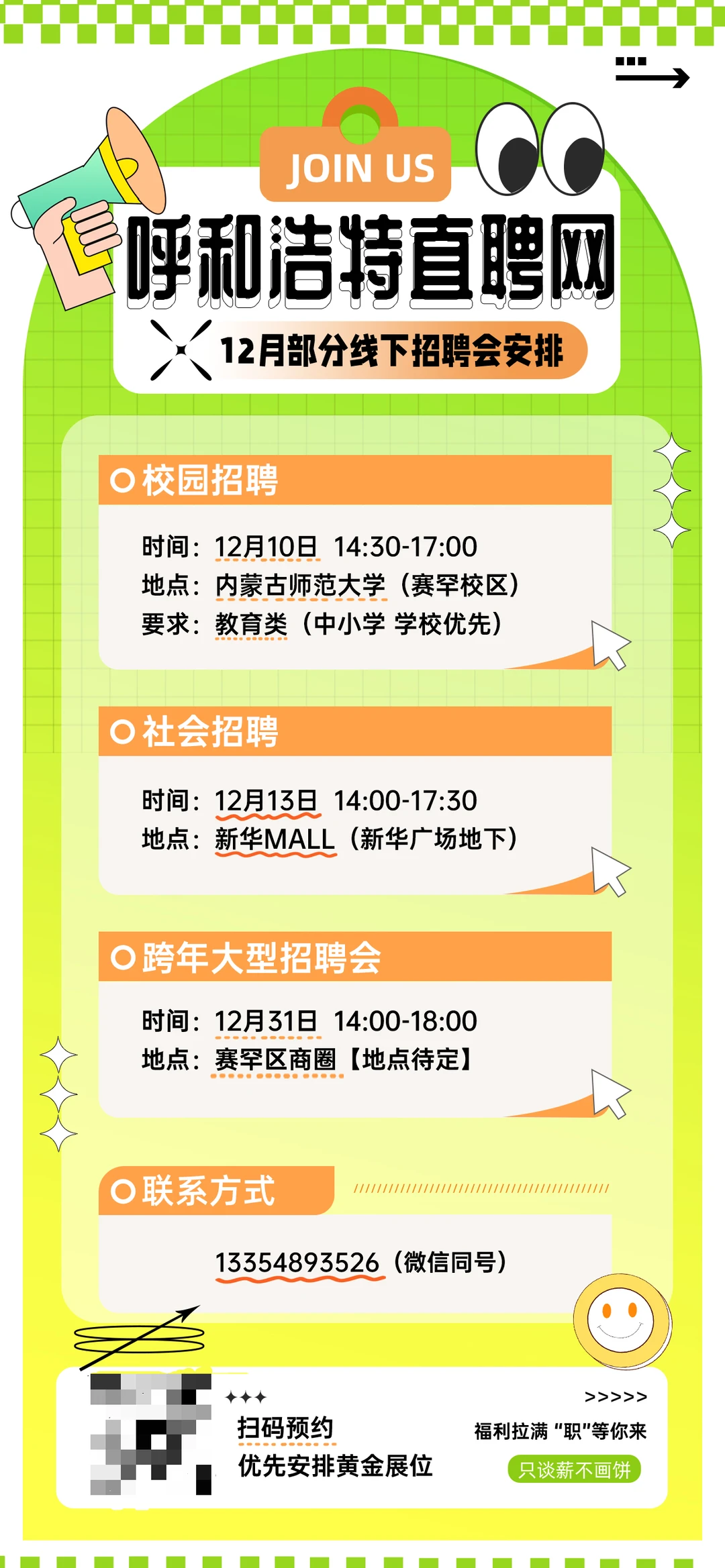 JOIN US

呼和浩特直聘网

12月部分线下招聘会安排

校园招聘

时间：12月10日 14:30-17:00
地点：内蒙古师范大学（赛罕校区）
要求：教育类（中小学 学校优先）

社会招聘

时间：12月13日 14:00-17:30
地点：新华MALL（新华广场地下）

跨年大型招聘会

时间：12月31日 14:00-18:00
地点：赛罕区商圈【地点待定】

联系方式

13354893526（微信同号）

扫码预约
优先安排黄金展位

>>>>>
福利拉满 “职”等你来
只谈薪不画饼